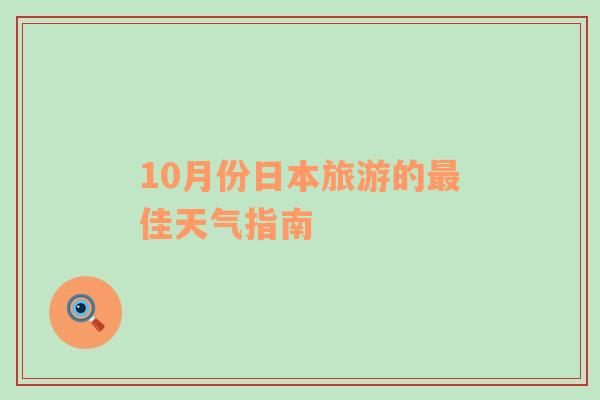 10月份日本旅游的最佳天气指南